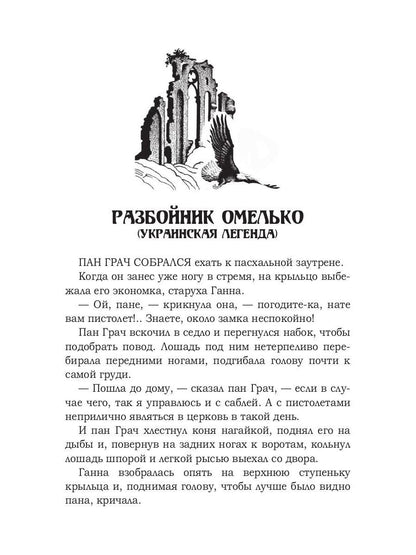 РАЗБОЙНИК ОМЕЛЬКО
(УКРАИНСКАЯ ЛЕГЕНДА)

ПАН ГРАЧ СОБРАЛСЯ ехать к пасхальной заутрене.

Когда он занес уже ногу в стремя, на крыльцо выбежала его экономка, старуха Ганна.

— Ой, пане, — крикнула она, — погодите-ка, нате вам пистолет!.. Знаете, около замка неспокойно!

Пан Грач вскочил в седло и перегнулся набок, чтобы подобрать повод. Лошадь под ним нетерпеливо перебирала передними ногами, подгибала голову почти к самой груди.

— Пошла до дому, — сказал пан Грач, — если в случае чего, так я управлюсь и с саблей. А с пистолетами неприлично являться в церковь в такой день.

И пан Грач хлестнул коня нагайкой, поднял его на дыбы и, повернув на задних ногах к воротам, кольнул лошадь шпорой и легкой рысью выехал со двора.

Ганна взобралась опять на верхнюю ступеньку крыльца и, поднимая голову, чтобы лучше было видно пана, кричала.